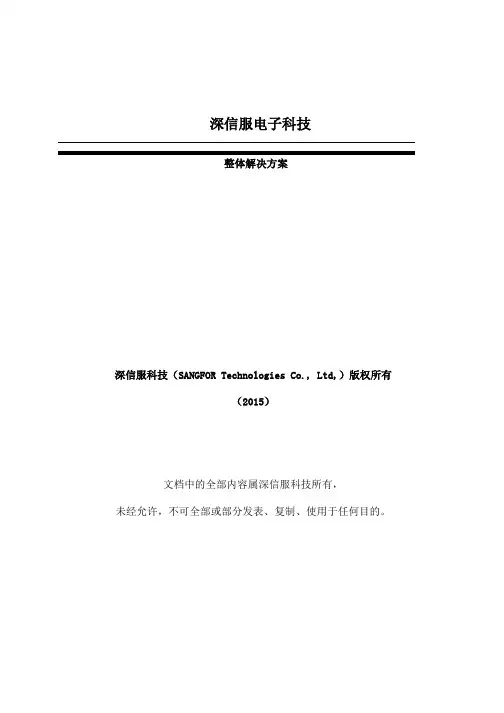 深信服电子科技

整体解决方案

深信服科技（SANGFOR Technologies Co., Ltd,）版权所有

（2015）

文档中的全部内容属深信服科技所有，

未经允许，不可全部或部分发表、复制、使用于任何目的。